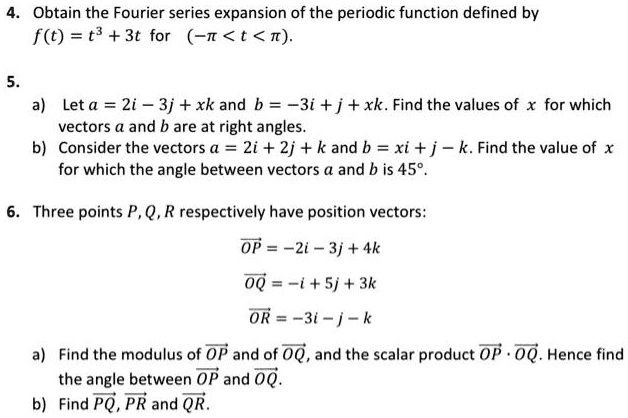 4. Obtain the Fourier series expansion of the periodic function defined by $f(t) = t^3 + 3t$ for $(-\pi < t < \pi)$.

5.

a) Let $a = 2i - 3j + xk$ and $b = -3i + j + xk$. Find the values of $x$ for which vectors $a$ and $b$ are at right angles.

b) Consider the vectors $a = 2i + 2j + k$ and $b = xi + j - k$. Find the value of $x$ for which the angle between vectors $a$ and $b$ is $45°$.

6. Three points $P, Q, R$ respectively have position vectors:

$\overrightarrow{OP} = -2i - 3j + 4k$

$\overrightarrow{OQ} = -i + 5j + 3k$

$\overrightarrow{OR} = -3i - j - k$

a) Find the modulus of $\overrightarrow{OP}$ and of $\overrightarrow{OQ}$, and the scalar product $\overrightarrow{OP} \cdot \overrightarrow{OQ}$. Hence find the angle between $\overrightarrow{OP}$ and $\overrightarrow{OQ}$.

b) Find $\overrightarrow{PQ}$, $\overrightarrow{PR}$ and $\overrightarrow{QR}$.